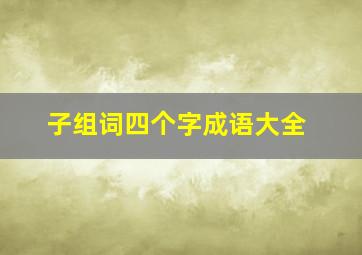 子组词四个字成语大全